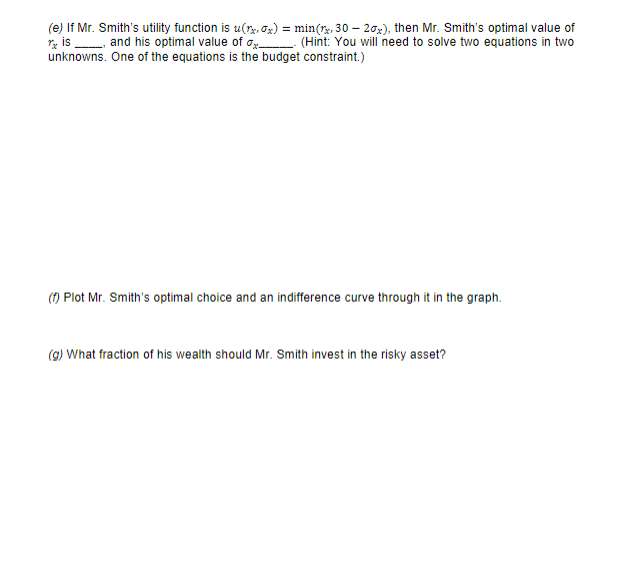 (e) If Mr. Smith's utility function is $u(r_x, \sigma_x) = \min(r_x, 30 - 2\sigma_x)$, then Mr. Smith's optimal value of $r_x$ is _____, and his optimal value of $\sigma_x$______. (Hint: You will need to solve two equations in two unknowns. One of the equations is the budget constraint.)

(f) Plot Mr. Smith's optimal choice and an indifference curve through it in the graph.

(g) What fraction of his wealth should Mr. Smith invest in the risky asset?